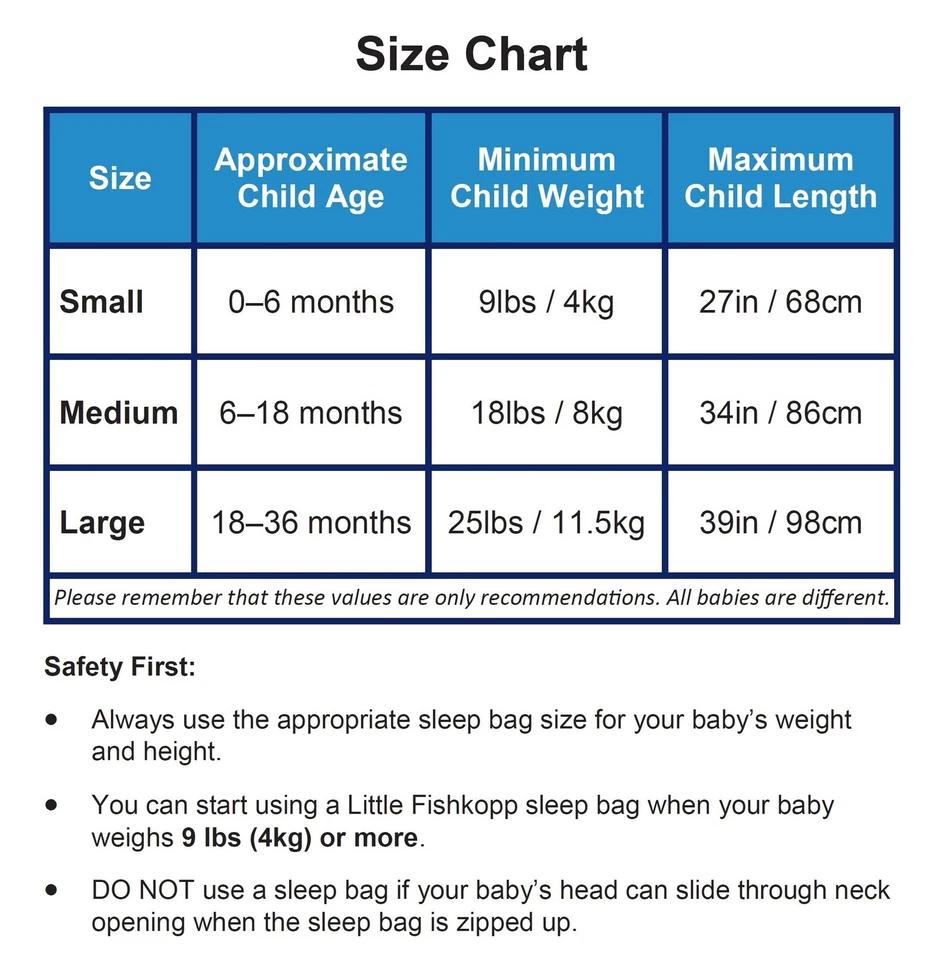 Size Chart

| Size | Approximate Child Age | Minimum Child Weight | Maximum Child Length |
|---|---|---|---|
| Small | 0–6 months | 9lbs / 4kg | 27in / 68cm |
| Medium | 6–18 months | 18lbs / 8kg | 34in / 86cm |
| Large | 18–36 months | 25lbs / 11.5kg | 39in / 98cm |

Please remember that these values are only recommendations. All babies are different.

Safety First:

• Always use the appropriate sleep bag size for your baby's weight and height.

• You can start using a Little Fishkopp sleep bag when your baby weighs 9 lbs (4kg) or more.

• DO NOT use a sleep bag if your baby's head can slide through neck opening when the sleep bag is zipped up.